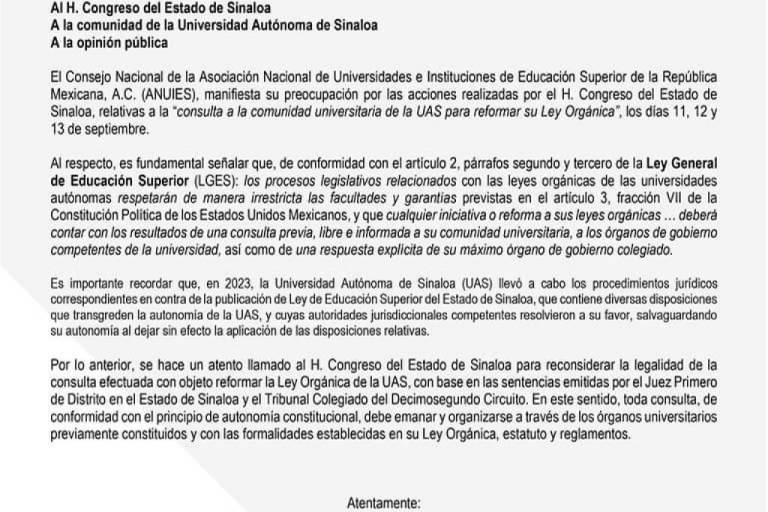 Al H. Congreso del Estado de Sinaloa
A la comunidad de la Universidad Autónoma de Sinaloa
A la opinión pública

El Consejo Nacional de la Asociación Nacional de Universidades e Instituciones de Educación Superior de la República Mexicana, A.C. (ANUIES), manifiesta su preocupación por las acciones realizadas por el H. Congreso del Estado de Sinaloa, relativas a la "consulta a la comunidad universitaria de la UAS para reformar su Ley Orgánica", los días 11, 12 y 13 de septiembre.

Al respecto, es fundamental señalar que, de conformidad con el artículo 2, párrafos segundo y tercero de la Ley General de Educación Superior (LGES): los procesos legislativos relacionados con las leyes orgánicas de las universidades autónomas respetarán de manera irrestricta las facultades y garantías previstas en el artículo 3, fracción VII de la Constitución Política de los Estados Unidos Mexicanos, y que cualquier iniciativa o reforma a sus leyes orgánicas ... deberá contar con los resultados de una consulta previa, libre e informada a su comunidad universitaria, a los órganos de gobierno competentes de la universidad, así como de una respuesta explícita de su máximo órgano de gobierno colegiado.

Es importante recordar que, en 2023, la Universidad Autónoma de Sinaloa (UAS) llevó a cabo los procedimientos jurídicos correspondientes en contra de la publicación de Ley de Educación Superior del Estado de Sinaloa, que contiene diversas disposiciones que transgreden la autonomía de la UAS, y cuyas autoridades jurisdiccionales competentes resolvieron a su favor, salvaguardando su autonomía al dejar sin efecto la aplicación de las disposiciones relativas.

Por lo anterior, se hace un atento llamado al H. Congreso del Estado de Sinaloa para reconsiderar la legalidad de la consulta efectuada con objeto reformar la Ley Orgánica de la UAS, con base en las sentencias emitidas por el Juez Primero de Distrito en el Estado de Sinaloa y el Tribunal Colegiado del Decimosegundo Circuito. En este sentido, toda consulta, de conformidad con el principio de autonomía constitucional, debe emanar y organizarse a través de los órganos universitarios previamente constituidos y con las formalidades establecidas en su Ley Orgánica, estatuto y reglamentos.

Atentamente: